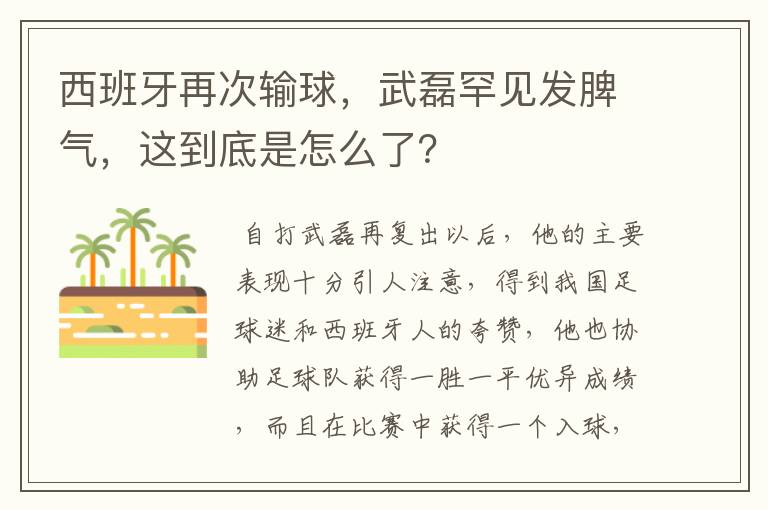 西班牙再次输球，武磊罕见发脾气，这到底是怎么了？

自打武磊再复出以后，他的主要表现十分引人注意，得到我国足球迷和西班牙人的夸赞，他也协助足球队获得一胜一平优异成绩，而且在比赛中获得一个入球，